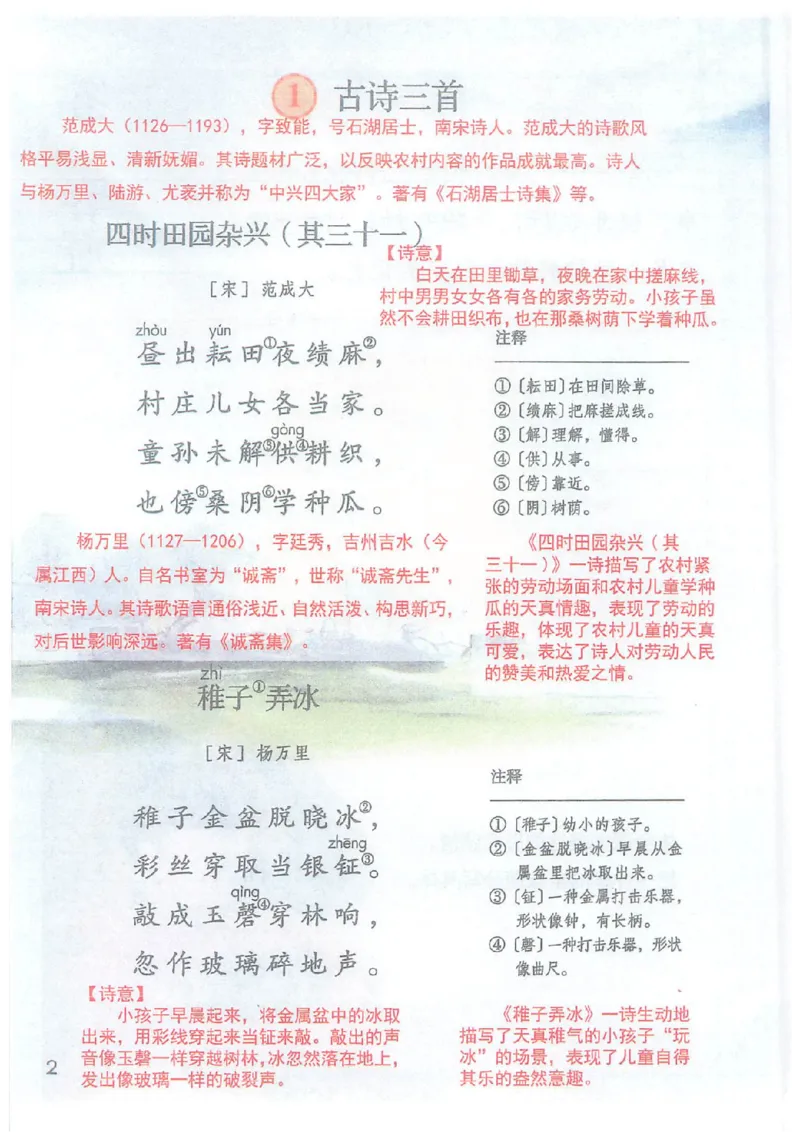 1 古诗三首

范成大（1126—1193），字致能，号石湖居士，南宋诗人。范成大的诗歌风格平易浅显、清新妩媚。其诗题材广泛，以反映农村内容的作品成就最高。诗人与杨万里、陆游、尤袤并称为“中兴四大家”。著有《石湖居士诗集》等。

四时田园杂兴（其三十一）

［宋］范成大

zhòu yún
昼出耘田①夜绩麻②，
村庄儿女各当家。
gòng
童孙未解③供④耕织，
也傍⑤桑阴⑥学种瓜。

【诗意】
白天在田里锄草，夜晚在家中搓麻线，村中男男女女各有各的家务劳动。小孩子虽然不会耕田织布，也在那桑树荫下学着种瓜。

注释
①［耘田］在田间除草。
②［绩麻］把麻搓成线。
③［解］理解，懂得。
④［供］从事。
⑤［傍］靠近。
⑥［阴］树荫。

《四时田园杂兴（其三十一）》一诗描写了农村紧张的劳动场面和农村儿童学种瓜的天真情趣，表现了劳动的乐趣，体现了农村儿童的天真可爱，表达了诗人对劳动人民的赞美和热爱之情。

杨万里（1127—1206），字廷秀，吉州吉水（今属江西）人。自名书室为“诚斋”，世称“诚斋先生”，南宋诗人。其诗歌语言通俗浅近、自然活泼、构思新巧，对后世影响深远。著有《诚斋集》。

zhì
稚子①弄冰

［宋］杨万里

稚子金盆脱晓冰②，
zhēng
彩丝穿取当银钲③。
qìng
敲成玉磬④穿林响，
忽作玻璃碎地声。

注释
①［稚子］幼小的孩子。
②［金盆脱晓冰］早晨从金属盆里把冰取出来。
③［钲］一种金属打击乐器，形状像钟，有长柄。
④［磬］一种打击乐器，形状像曲尺。

【诗意】
小孩子早晨起来，将金属盆中的冰取出来，用彩线穿起来当钲来敲。敲出的声音像玉磬一样穿越树林，冰忽然落在地上，发出像玻璃一样的破裂声。

《稚子弄冰》一诗生动地描写了天真稚气的小孩子“玩冰”的场景，表现了儿童自得其乐的盎然意趣。

2